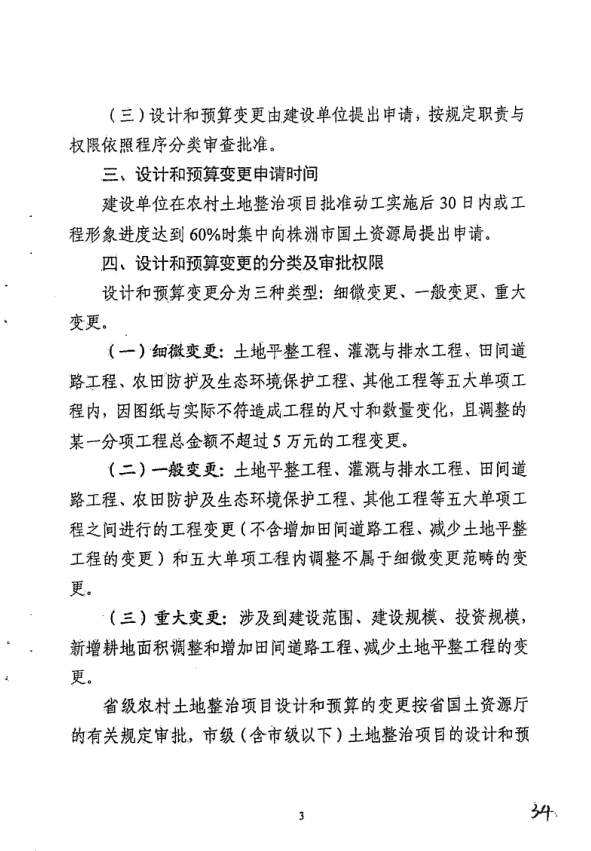 （三）设计和预算变更由建设单位提出申请，按规定职责与权限依照程序分类审查批准。

三、设计和预算变更申请时间

建设单位在农村土地整治项目批准动工实施后30日内或工程形象进度达到60%时集中向株洲市国土资源局提出申请。

四、设计和预算变更的分类及审批权限

设计和预算变更分为三种类型：细微变更、一般变更、重大变更。

（一）细微变更：土地平整工程、灌溉与排水工程、田间道路工程、农田防护及生态环境保护工程、其他工程等五大单项工程内，因图纸与实际不符造成工程的尺寸和数量变化，且调整的某一分项工程总金额不超过5万元的工程变更。

（二）一般变更：土地平整工程、灌溉与排水工程、田间道路工程、农田防护及生态环境保护工程、其他工程等五大单项工程之间进行的工程变更（不含增加田间道路工程、减少土地平整工程的变更）和五大单项工程内调整不属于细微变更范畴的变更。

（三）重大变更：涉及到建设范围、建设规模、投资规模，新增耕地面积调整和增加田间道路工程、减少土地平整工程的变更。

省级农村土地整治项目设计和预算的变更按省国土资源厅的有关规定审批，市级（含市级以下）土地整治项目的设计和预

3

34